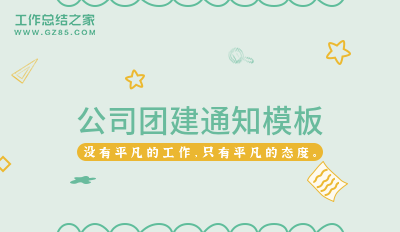 工作总结之家
WWW.GZ85.COM

公司团建通知模板

没有平凡的工作、只有平凡的态度。